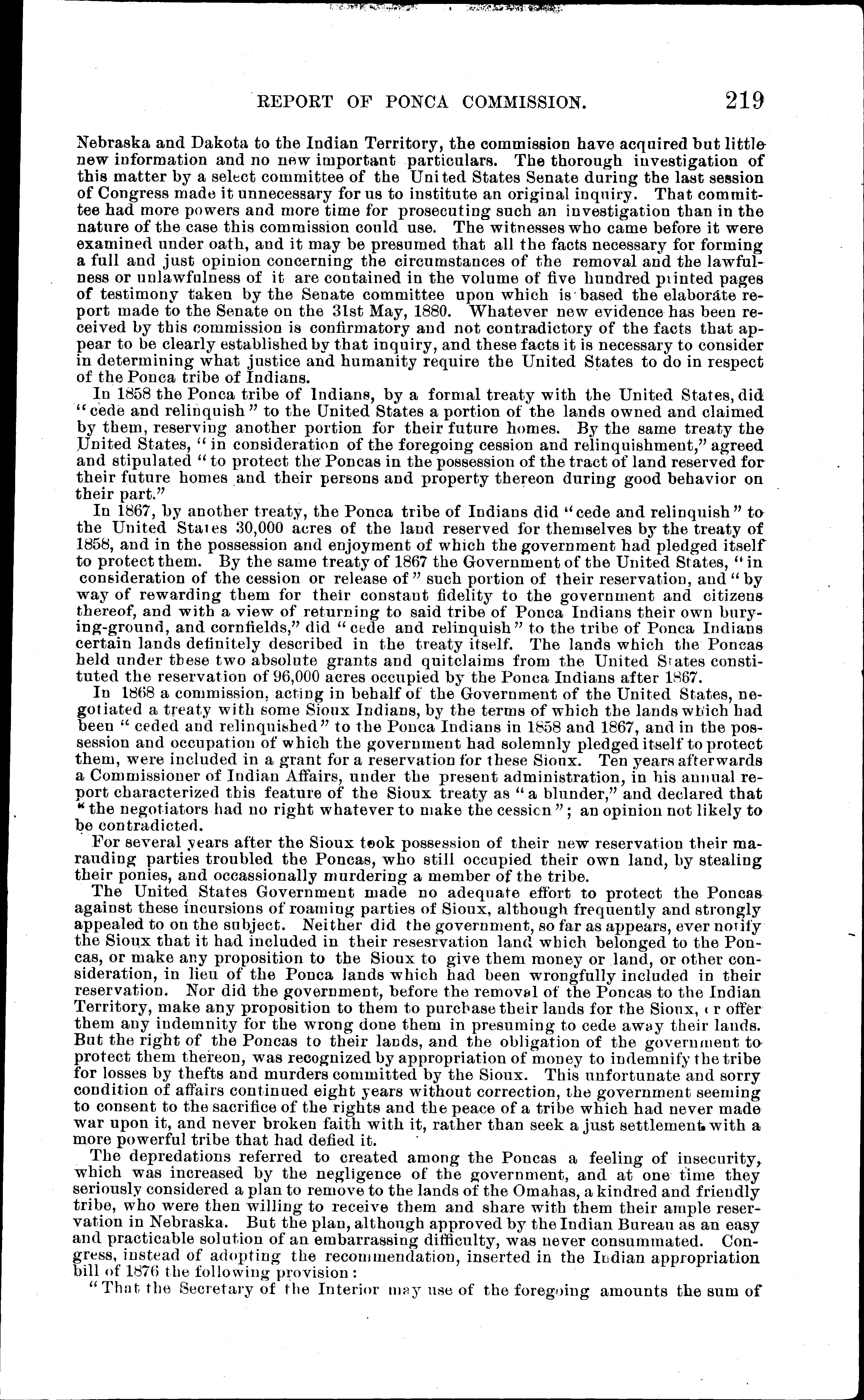 REPORT OF PONCA COMMISSION. 219

Nebraska and Dakota to the Indian Territory, the commission have acquired but little new information and no new important particulars. The thorough investigation of this matter by a select committee of the United States Senate during the last session of Congress made it unnecessary for us to institute an original inquiry. That committee had more powers and more time for prosecuting such an investigation than in the nature of the case this commission could use. The witnesses who came before it were examined under oath, and it may be presumed that all the facts necessary for forming a full and just opinion concerning the circumstances of the removal and the lawfulness or unlawfulness of it are contained in the volume of five hundred printed pages of testimony taken by the Senate committee upon which is based the elaborate report made to the Senate on the 31st May, 1880. Whatever new evidence has been received by this commission is confirmatory and not contradictory of the facts that appear to be clearly established by that inquiry, and these facts it is necessary to consider in determining what justice and humanity require the United States to do in respect of the Ponca tribe of Indians.

In 1858 the Ponca tribe of Indians, by a formal treaty with the United States, did "cede and relinquish" to the United States a portion of the lands owned and claimed by them, reserving another portion for their future homes. By the same treaty the United States, "in consideration of the foregoing cession and relinquishment," agreed and stipulated "to protect the Poncas in the possession of the tract of land reserved for their future homes and their persons and property thereon during good behavior on their part."

In 1867, by another treaty, the Ponca tribe of Indians did "cede and relinquish" to the United States 30,000 acres of the land reserved for themselves by the treaty of 1858, and in the possession and enjoyment of which the government had pledged itself to protect them. By the same treaty of 1867 the Government of the United States, "in consideration of the cession or release of" such portion of their reservation, and "by way of rewarding them for their constant fidelity to the government and citizens thereof, and with a view of returning to said tribe of Ponca Indians their own burying-ground, and cornfields," did "cede and relinquish" to the tribe of Ponca Indians certain lands definitely described in the treaty itself. The lands which the Poncas held under these two absolute grants and quitclaims from the United States constituted the reservation of 96,000 acres occupied by the Ponca Indians after 1867.

In 1868 a commission, acting in behalf of the Government of the United States, negotiated a treaty with some Sioux Indians, by the terms of which the lands which had been "ceded and relinquished" to the Ponca Indians in 1858 and 1867, and in the possession and occupation of which the government had solemnly pledged itself to protect them, were included in a grant for a reservation for these Sioux. Ten years afterwards a Commissioner of Indian Affairs, under the present administration, in his annual report characterized this feature of the Sioux treaty as "a blunder," and declared that "the negotiators had no right whatever to make the cession"; an opinion not likely to be contradicted.

For several years after the Sioux took possession of their new reservation their marauding parties troubled the Poncas, who still occupied their own land, by stealing their ponies, and occassionally murdering a member of the tribe.

The United States Government made no adequate effort to protect the Poncas against these incursions of roaming parties of Sioux, although frequently and strongly appealed to on the subject. Neither did the government, so far as appears, ever notify the Sioux that it had included in their resesrvation land which belonged to the Poncas, or make any proposition to the Sioux to give them money or land, or other consideration, in lieu of the Ponca lands which had been wrongfully included in their reservation. Nor did the government, before the removal of the Poncas to the Indian Territory, make any proposition to them to purchase their lands for the Sioux, or offer them any indemnity for the wrong done them in presuming to cede away their lands. But the right of the Poncas to their lands, and the obligation of the government to protect them thereon, was recognized by appropriation of money to indemnify the tribe for losses by thefts and murders committed by the Sioux. This unfortunate and sorry condition of affairs continued eight years without correction, the government seeming to consent to the sacrifice of the rights and the peace of a tribe which had never made war upon it, and never broken faith with it, rather than seek a just settlement with a more powerful tribe that had defied it.

The depredations referred to created among the Poncas a feeling of insecurity, which was increased by the negligence of the government, and at one time they seriously considered a plan to remove to the lands of the Omahas, a kindred and friendly tribe, who were then willing to receive them and share with them their ample reservation in Nebraska. But the plan, although approved by the Indian Bureau as an easy and practicable solution of an embarrassing difficulty, was never consummated. Congress, instead of adopting the recommendation, inserted in the Indian appropriation bill of 1876 the following provision:

"That the Secretary of the Interior may use of the foregoing amounts the sum of